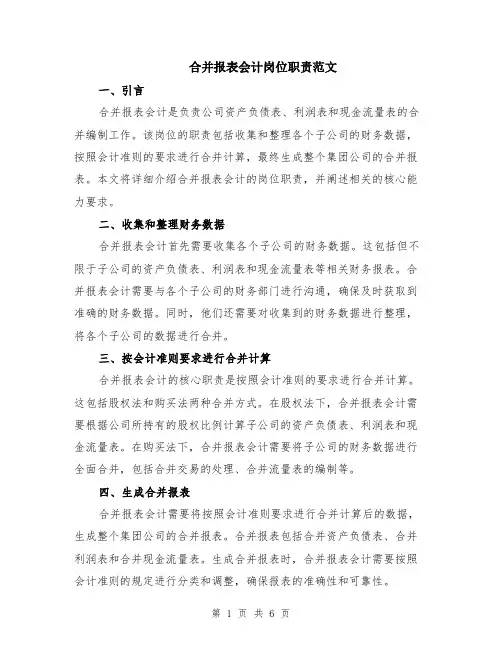 合并报表会计岗位职责范文

一、引言

合并报表会计是负责公司资产负债表、利润表和现金流量表的合并编制工作。该岗位的职责包括收集和整理各个子公司的财务数据，按照会计准则的要求进行合并计算，最终生成整个集团公司的合并报表。本文将详细介绍合并报表会计的岗位职责，并阐述相关的核心能力要求。

二、收集和整理财务数据

合并报表会计首先需要收集各个子公司的财务数据。这包括但不限于子公司的资产负债表、利润表和现金流量表等相关财务报表。合并报表会计需要与各个子公司的财务部门进行沟通，确保及时获取到准确的财务数据。同时，他们还需要对收集到的财务数据进行整理，将各个子公司的数据进行合并。

三、按会计准则要求进行合并计算

合并报表会计的核心职责是按照会计准则的要求进行合并计算。这包括股权法和购买法两种合并方式。在股权法下，合并报表会计需要根据公司所持有的股权比例计算子公司的资产负债表、利润表和现金流量表。在购买法下，合并报表会计需要将子公司的财务数据进行全面合并，包括合并交易的处理、合并流量表的编制等。

四、生成合并报表

合并报表会计需要将按照会计准则要求进行合并计算后的数据，生成整个集团公司的合并报表。合并报表包括合并资产负债表、合并利润表和合并现金流量表。生成合并报表时，合并报表会计需要按照会计准则的规定进行分类和调整，确保报表的准确性和可靠性。

第 1 页 共 6 页